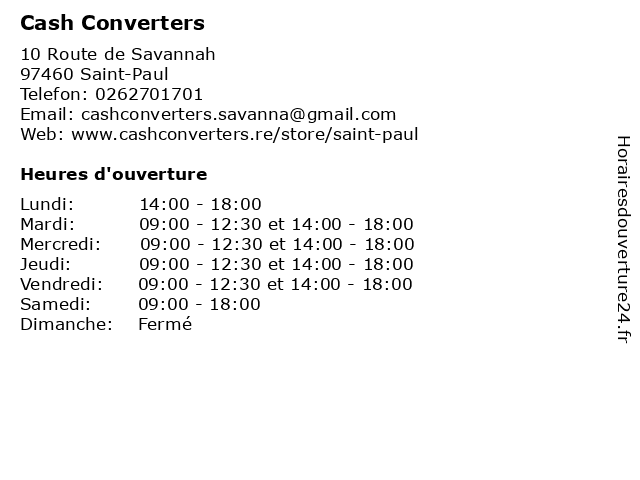 Cash Converters

10 Route de Savannah
97460 Saint-Paul
Telefon: 0262701701
Email: cashconverters.savanna@gmail.com
Web: www.cashconverters.re/store/saint-paul

Heures d'ouverture

| | |
|---|---|
| Lundi: | 14:00 - 18:00 |
| Mardi: | 09:00 - 12:30 et 14:00 - 18:00 |
| Mercredi: | 09:00 - 12:30 et 14:00 - 18:00 |
| Jeudi: | 09:00 - 12:30 et 14:00 - 18:00 |
| Vendredi: | 09:00 - 12:30 et 14:00 - 18:00 |
| Samedi: | 09:00 - 18:00 |
| Dimanche: | Fermé |

Horairesdouverture24.fr